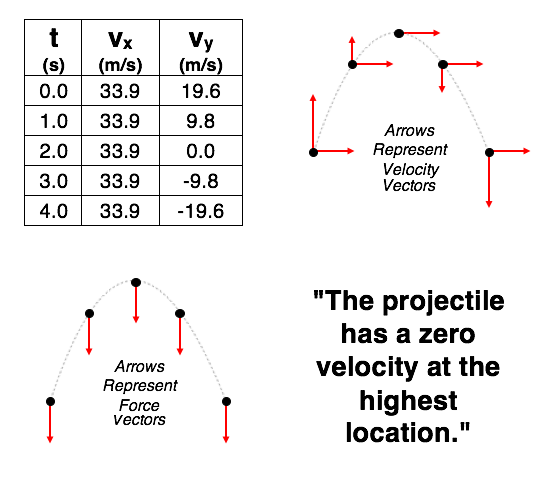 | t (s) | $v_x$ (m/s) | $v_y$ (m/s) |
|---|---|---|
| 0.0 | 33.9 | 19.6 |
| 1.0 | 33.9 | 9.8 |
| 2.0 | 33.9 | 0.0 |
| 3.0 | 33.9 | -9.8 |
| 4.0 | 33.9 | -19.6 |

Arrows Represent Velocity Vectors

Arrows Represent Force Vectors

"The projectile has a zero velocity at the highest location."